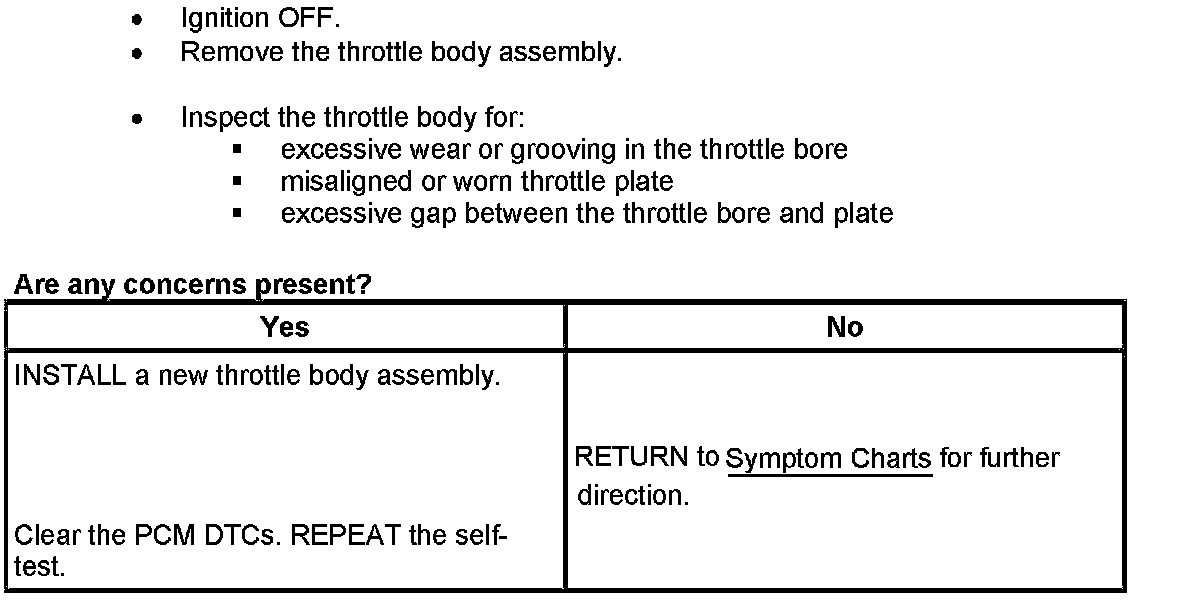 - Ignition OFF.
- Remove the throttle body assembly.

- Inspect the throttle body for:
  - excessive wear or grooving in the throttle bore
  - misaligned or worn throttle plate
  - excessive gap between the throttle bore and plate

**Are any concerns present?**

| Yes | No |
|---|---|
| INSTALL a new throttle body assembly.<br><br>Clear the PCM DTCs. REPEAT the self-test. | RETURN to Symptom Charts for further direction. |